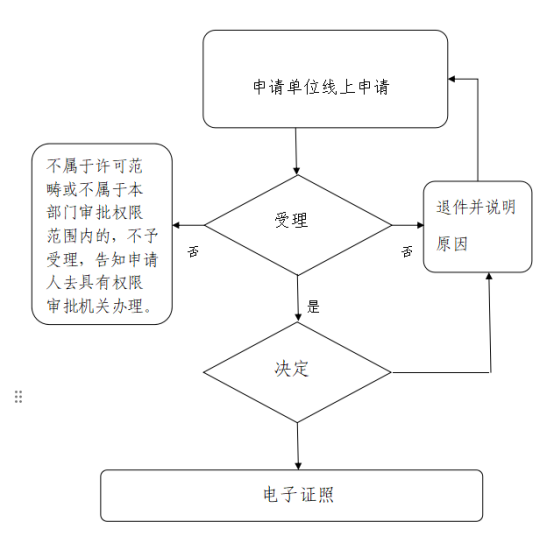 申请单位线上申请

不属于许可范畴或不属于本部门审批权限范围内的，不予受理，告知申请人去具有权限审批机关办理。

否

受理

否

退件并说明原因

是

决定

电子证照